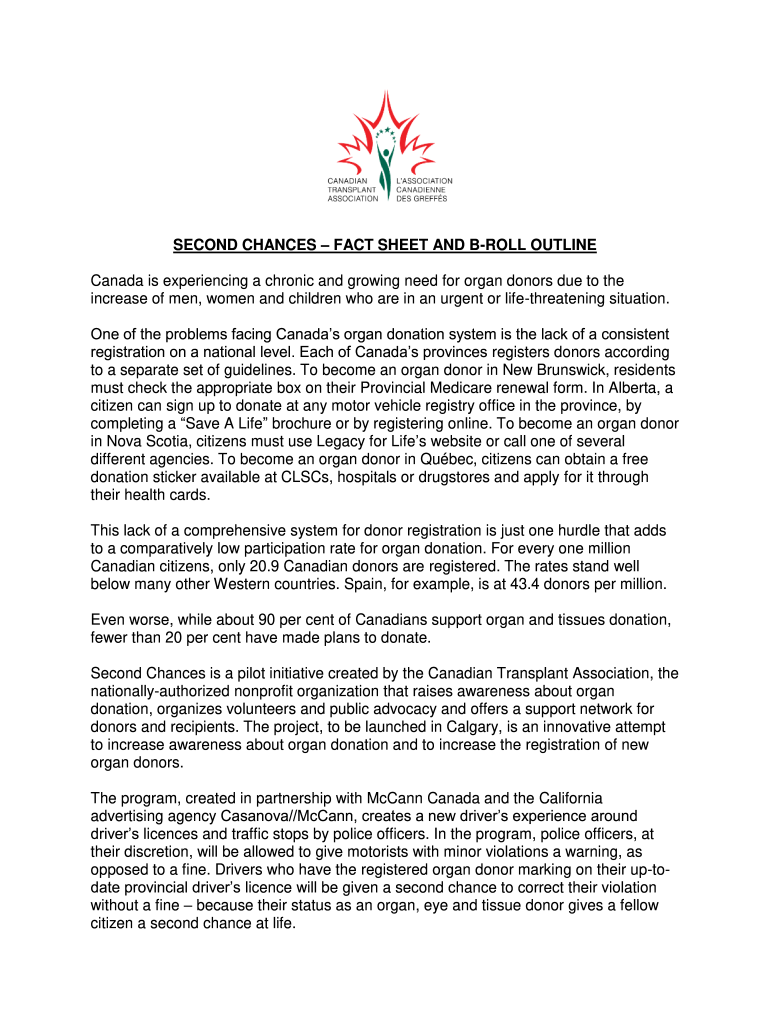 CANADIAN TRANSPLANT ASSOCIATION
L'ASSOCIATION CANADIENNE DES GREFFÉS

SECOND CHANCES – FACT SHEET AND B-ROLL OUTLINE

Canada is experiencing a chronic and growing need for organ donors due to the increase of men, women and children who are in an urgent or life-threatening situation.

One of the problems facing Canada's organ donation system is the lack of a consistent registration on a national level. Each of Canada's provinces registers donors according to a separate set of guidelines. To become an organ donor in New Brunswick, residents must check the appropriate box on their Provincial Medicare renewal form. In Alberta, a citizen can sign up to donate at any motor vehicle registry office in the province, by completing a "Save A Life" brochure or by registering online. To become an organ donor in Nova Scotia, citizens must use Legacy for Life's website or call one of several different agencies. To become an organ donor in Québec, citizens can obtain a free donation sticker available at CLSCs, hospitals or drugstores and apply for it through their health cards.

This lack of a comprehensive system for donor registration is just one hurdle that adds to a comparatively low participation rate for organ donation. For every one million Canadian citizens, only 20.9 Canadian donors are registered. The rates stand well below many other Western countries. Spain, for example, is at 43.4 donors per million.

Even worse, while about 90 per cent of Canadians support organ and tissues donation, fewer than 20 per cent have made plans to donate.

Second Chances is a pilot initiative created by the Canadian Transplant Association, the nationally-authorized nonprofit organization that raises awareness about organ donation, organizes volunteers and public advocacy and offers a support network for donors and recipients. The project, to be launched in Calgary, is an innovative attempt to increase awareness about organ donation and to increase the registration of new organ donors.

The program, created in partnership with McCann Canada and the California advertising agency Casanova//McCann, creates a new driver's experience around driver's licences and traffic stops by police officers. In the program, police officers, at their discretion, will be allowed to give motorists with minor violations a warning, as opposed to a fine. Drivers who have the registered organ donor marking on their up-to-date provincial driver's licence will be given a second chance to correct their violation without a fine – because their status as an organ, eye and tissue donor gives a fellow citizen a second chance at life.